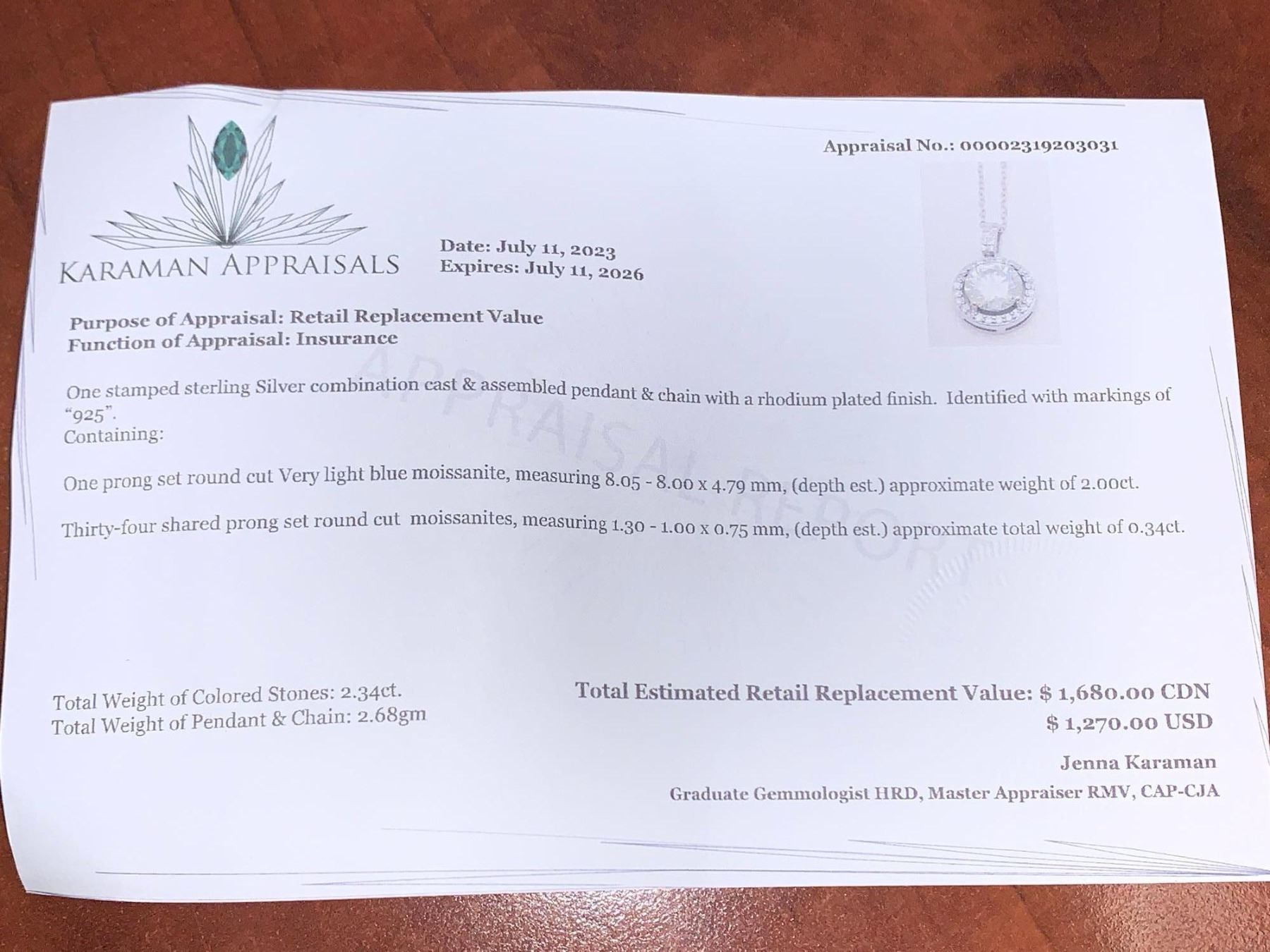 Appraisal No.: 00002319203031

KARAMAN APPRAISALS

Date: July 11, 2023
Expires: July 11, 2026

Purpose of Appraisal: Retail Replacement Value
Function of Appraisal: Insurance

APPRAISAL REPORT

One stamped sterling Silver combination cast & assembled pendant & chain with a rhodium plated finish. Identified with markings of "925".
Containing:

One prong set round cut Very light blue moissanite, measuring 8.05 - 8.00 x 4.79 mm, (depth est.) approximate weight of 2.00ct.

Thirty-four shared prong set round cut moissanites, measuring 1.30 - 1.00 x 0.75 mm, (depth est.) approximate total weight of 0.34ct.

Total Weight of Colored Stones: 2.34ct.
Total Weight of Pendant & Chain: 2.68gm

Total Estimated Retail Replacement Value: $ 1,680.00 CDN
$ 1,270.00 USD

Jenna Karaman
Graduate Gemmologist HRD, Master Appraiser RMV, CAP-CJA